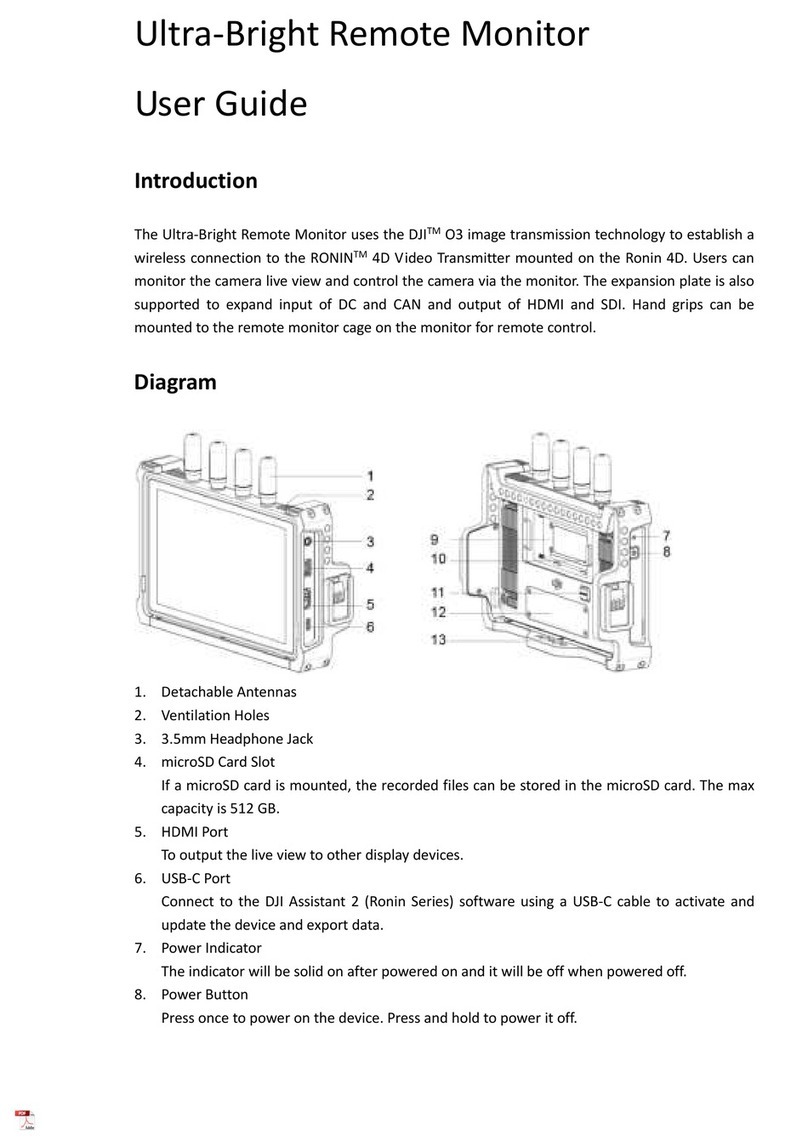 Ultra-Bright Remote Monitor

User Guide

Introduction

The Ultra-Bright Remote Monitor uses the DJI$^{TM}$ O3 image transmission technology to establish a wireless connection to the RONIN$^{TM}$ 4D Video Transmitter mounted on the Ronin 4D. Users can monitor the camera live view and control the camera via the monitor. The expansion plate is also supported to expand input of DC and CAN and output of HDMI and SDI. Hand grips can be mounted to the remote monitor cage on the monitor for remote control.

Diagram

1
2
3
4
5
6

9
10
11
12
13
7
8

1. Detachable Antennas
2. Ventilation Holes
3. 3.5mm Headphone Jack
4. microSD Card Slot
If a microSD card is mounted, the recorded files can be stored in the microSD card. The max capacity is 512 GB.
5. HDMI Port
To output the live view to other display devices.
6. USB-C Port
Connect to the DJI Assistant 2 (Ronin Series) software using a USB-C cable to activate and update the device and export data.
7. Power Indicator
The indicator will be solid on after powered on and it will be off when powered off.
8. Power Button
Press once to power on the device. Press and hold to power it off.